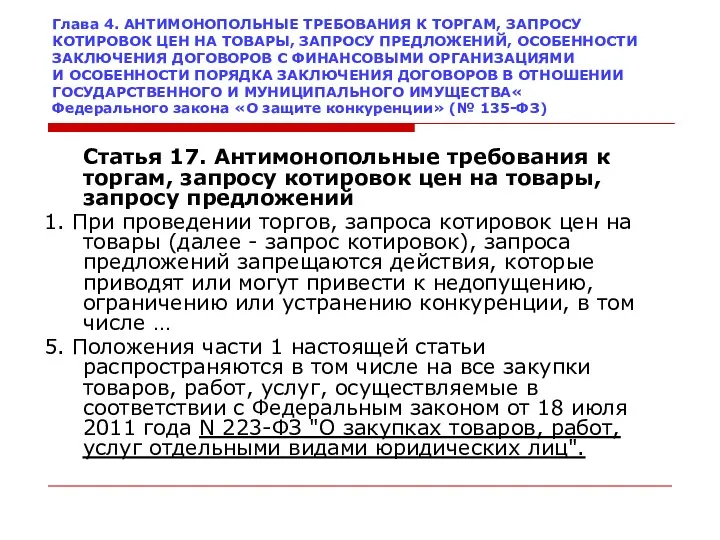 Глава 4. АНТИМОНОПОЛЬНЫЕ ТРЕБОВАНИЯ К ТОРГАМ, ЗАПРОСУ КОТИРОВОК ЦЕН НА ТОВАРЫ, ЗАПРОСУ ПРЕДЛОЖЕНИЙ, ОСОБЕННОСТИ ЗАКЛЮЧЕНИЯ ДОГОВОРОВ С ФИНАНСОВЫМИ ОРГАНИЗАЦИЯМИ И ОСОБЕННОСТИ ПОРЯДКА ЗАКЛЮЧЕНИЯ ДОГОВОРОВ В ОТНОШЕНИИ ГОСУДАРСТВЕННОГО И МУНИЦИПАЛЬНОГО ИМУЩЕСТВА« Федерального закона «О защите конкуренции» (№ 135-ФЗ)

Статья 17. Антимонопольные требования к торгам, запросу котировок цен на товары, запросу предложений

1. При проведении торгов, запроса котировок цен на товары (далее - запрос котировок), запроса предложений запрещаются действия, которые приводят или могут привести к недопущению, ограничению или устранению конкуренции, в том числе …

5. Положения части 1 настоящей статьи распространяются в том числе на все закупки товаров, работ, услуг, осуществляемые в соответствии с Федеральным законом от 18 июля 2011 года N 223-ФЗ "О закупках товаров, работ, услуг отдельными видами юридических лиц".